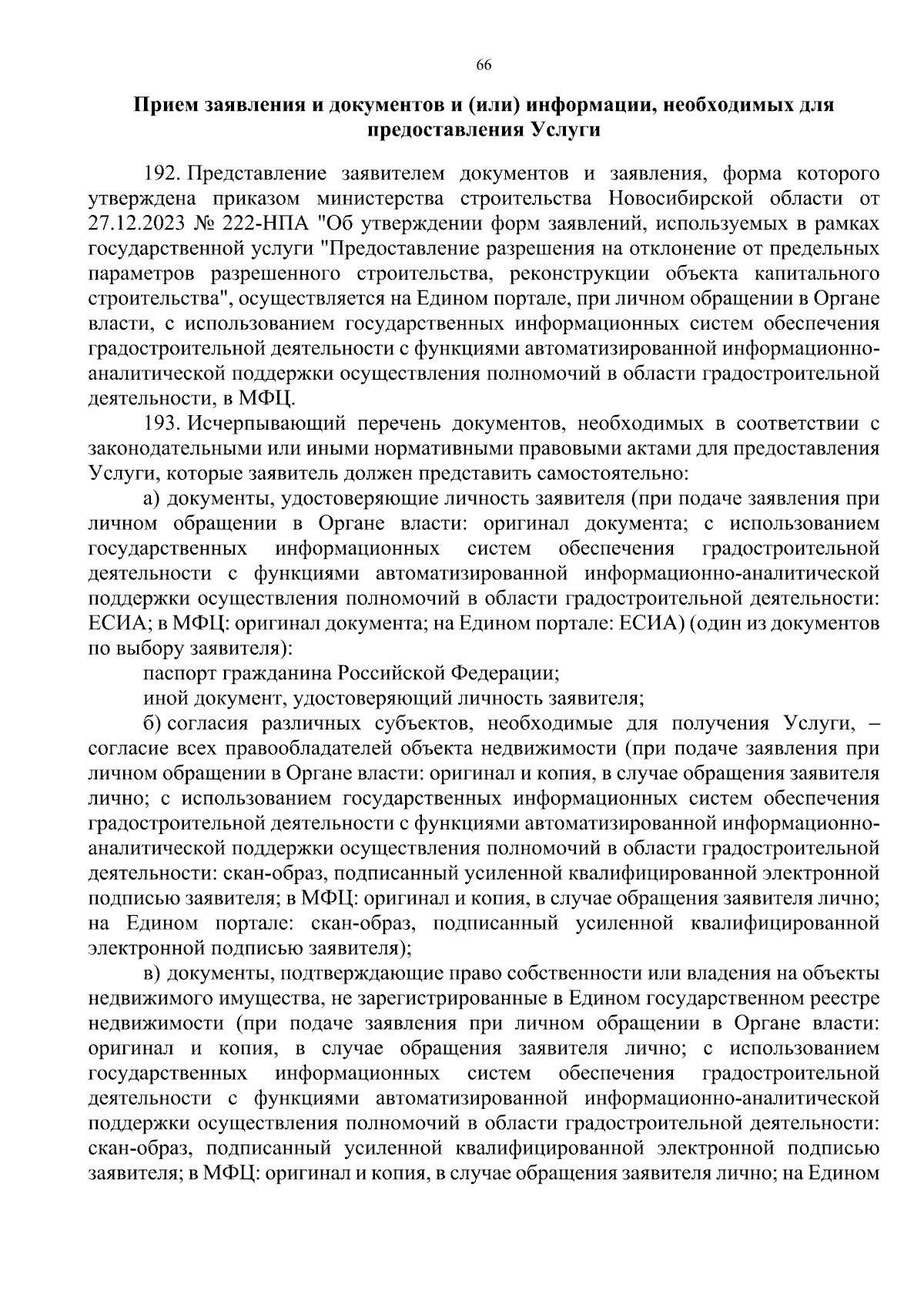 66

Прием заявления и документов и (или) информации, необходимых для предоставления Услуги

192. Представление заявителем документов и заявления, форма которого утверждена приказом министерства строительства Новосибирской области от 27.12.2023 № 222-НПА "Об утверждении форм заявлений, используемых в рамках государственной услуги "Предоставление разрешения на отклонение от предельных параметров разрешенного строительства, реконструкции объекта капитального строительства", осуществляется на Едином портале, при личном обращении в Органе власти, с использованием государственных информационных систем обеспечения градостроительной деятельности с функциями автоматизированной информационно-аналитической поддержки осуществления полномочий в области градостроительной деятельности, в МФЦ.

193. Исчерпывающий перечень документов, необходимых в соответствии с законодательными или иными нормативными правовыми актами для предоставления Услуги, которые заявитель должен представить самостоятельно:

а) документы, удостоверяющие личность заявителя (при подаче заявления при личном обращении в Органе власти: оригинал документа; с использованием государственных информационных систем обеспечения градостроительной деятельности с функциями автоматизированной информационно-аналитической поддержки осуществления полномочий в области градостроительной деятельности: ЕСИА; в МФЦ: оригинал документа; на Едином портале: ЕСИА) (один из документов по выбору заявителя):

паспорт гражданина Российской Федерации;

иной документ, удостоверяющий личность заявителя;

б) согласия различных субъектов, необходимые для получения Услуги, – согласие всех правообладателей объекта недвижимости (при подаче заявления при личном обращении в Органе власти: оригинал и копия, в случае обращения заявителя лично; с использованием государственных информационных систем обеспечения градостроительной деятельности с функциями автоматизированной информационно-аналитической поддержки осуществления полномочий в области градостроительной деятельности: скан-образ, подписанный усиленной квалифицированной электронной подписью заявителя; в МФЦ: оригинал и копия, в случае обращения заявителя лично; на Едином портале: скан-образ, подписанный усиленной квалифицированной электронной подписью заявителя);

в) документы, подтверждающие право собственности или владения на объекты недвижимого имущества, не зарегистрированные в Едином государственном реестре недвижимости (при подаче заявления при личном обращении в Органе власти: оригинал и копия, в случае обращения заявителя лично; с использованием государственных информационных систем обеспечения градостроительной деятельности с функциями автоматизированной информационно-аналитической поддержки осуществления полномочий в области градостроительной деятельности: скан-образ, подписанный усиленной квалифицированной электронной подписью заявителя; в МФЦ: оригинал и копия, в случае обращения заявителя лично; на Едином